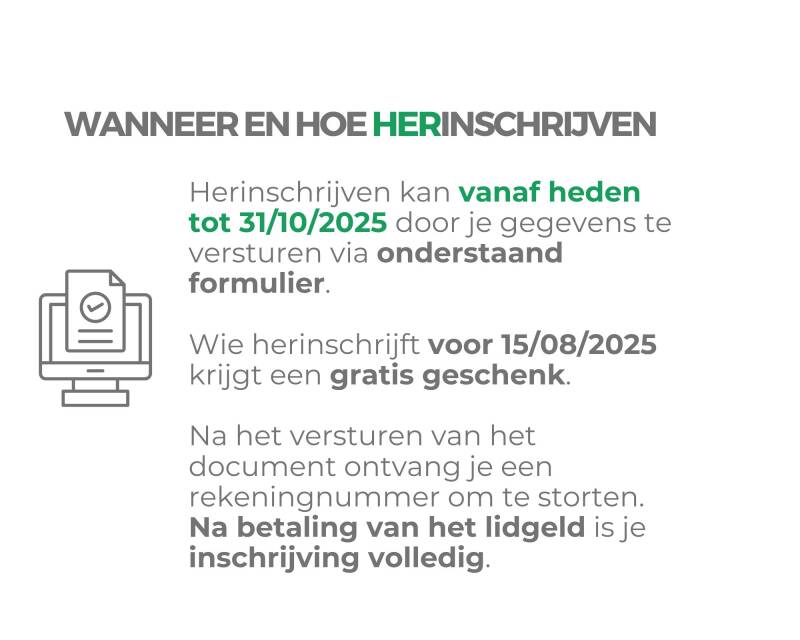 WANNEER EN HOE HERINSCHRIJVEN

Herinschrijven kan vanaf heden tot 31/10/2025 door je gegevens te versturen via onderstaand formulier.

Wie herinschrijft voor 15/08/2025 krijgt een gratis geschenk.

Na het versturen van het document ontvang je een rekeningnummer om te storten. Na betaling van het lidgeld is je inschrijving volledig.